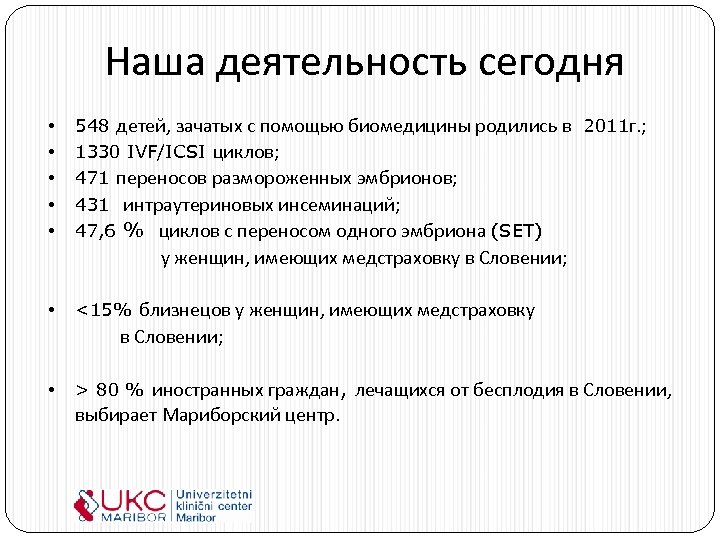 Наша деятельность сегодня

• 548 детей, зачатых с помощью биомедицины родились в 2011г.;
• 1330 IVF/ICSI циклов;
• 471 переносов размороженных эмбрионов;
• 431 интраутериновых инсеминаций;
• 47,6 % циклов с переносом одного эмбриона (SET) у женщин, имеющих медстраховку в Словении;

• <15% близнецов у женщин, имеющих медстраховку в Словении;

• > 80 % иностранных граждан, лечащихся от бесплодия в Словении, выбирает Мариборский центр.

UKC MARIBOR Univerzitetni klinični center Maribor